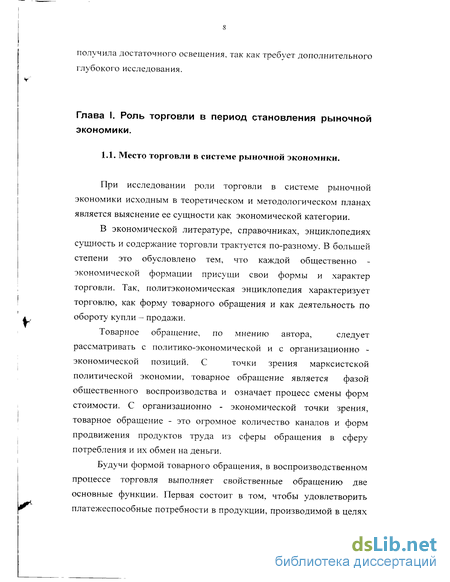 8

получила достаточного освещения, так как требует дополнительного глубокого исследования.

Глава I. Роль торговли в период становления рыночной экономики.

1.1. Место торговли в системе рыночной экономики.

При исследовании роли торговли в системе рыночной экономики исходным в теоретическом и методологическом планах является выяснение ее сущности как экономической категории.

В экономической литературе, справочниках, энциклопедиях сущность и содержание торговли трактуется по-разному. В большей степени это обусловлено тем, что каждой общественно - экономической формации присущи свои формы и характер торговли. Так, политэкономическая энциклопедия характеризует торговлю, как форму товарного обращения и как деятельность по обороту купли – продажи.

Товарное обращение, по мнению автора, следует рассматривать с политико-экономической и с организационно - экономической позиций. С точки зрения марксистской политической экономии, товарное обращение является фазой общественного воспроизводства и означает процесс смены форм стоимости. С организационно - экономической точки зрения, товарное обращение - это огромное количество каналов и форм продвижения продуктов труда из сферы обращения в сферу потребления и их обмен на деньги.

Будучи формой товарного обращения, в воспроизводственном процессе торговля выполняет свойственные обращению две основные функции. Первая состоит в том, чтобы удовлетворить платежеспособные потребности в продукции, производимой в целях

dsLib.net
библиотека диссертаций